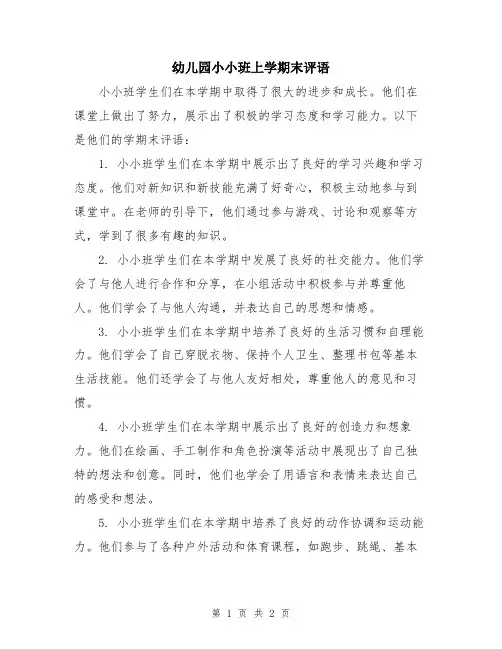 幼儿园小小班上学期末评语

小小班学生们在本学期中取得了很大的进步和成长。他们在课堂上做出了努力，展示出了积极的学习态度和学习能力。以下是他们的学期末评语：

1. 小小班学生们在本学期中展示出了良好的学习兴趣和学习态度。他们对新知识和新技能充满了好奇心，积极主动地参与到课堂中。在老师的引导下，他们通过参与游戏、讨论和观察等方式，学到了很多有趣的知识。

2. 小小班学生们在本学期中发展了良好的社交能力。他们学会了与他人进行合作和分享，在小组活动中积极参与并尊重他人。他们学会了与他人沟通，并表达自己的思想和情感。

3. 小小班学生们在本学期中培养了良好的生活习惯和自理能力。他们学会了自己穿脱衣物、保持个人卫生、整理书包等基本生活技能。他们还学会了与他人友好相处，尊重他人的意见和习惯。

4. 小小班学生们在本学期中展示出了良好的创造力和想象力。他们在绘画、手工制作和角色扮演等活动中展现出了自己独特的想法和创意。同时，他们也学会了用语言和表情来表达自己的感受和想法。

5. 小小班学生们在本学期中培养了良好的动作协调和运动能力。他们参与了各种户外活动和体育课程，如跑步、跳绳、基本

第 1 页 共 2 页